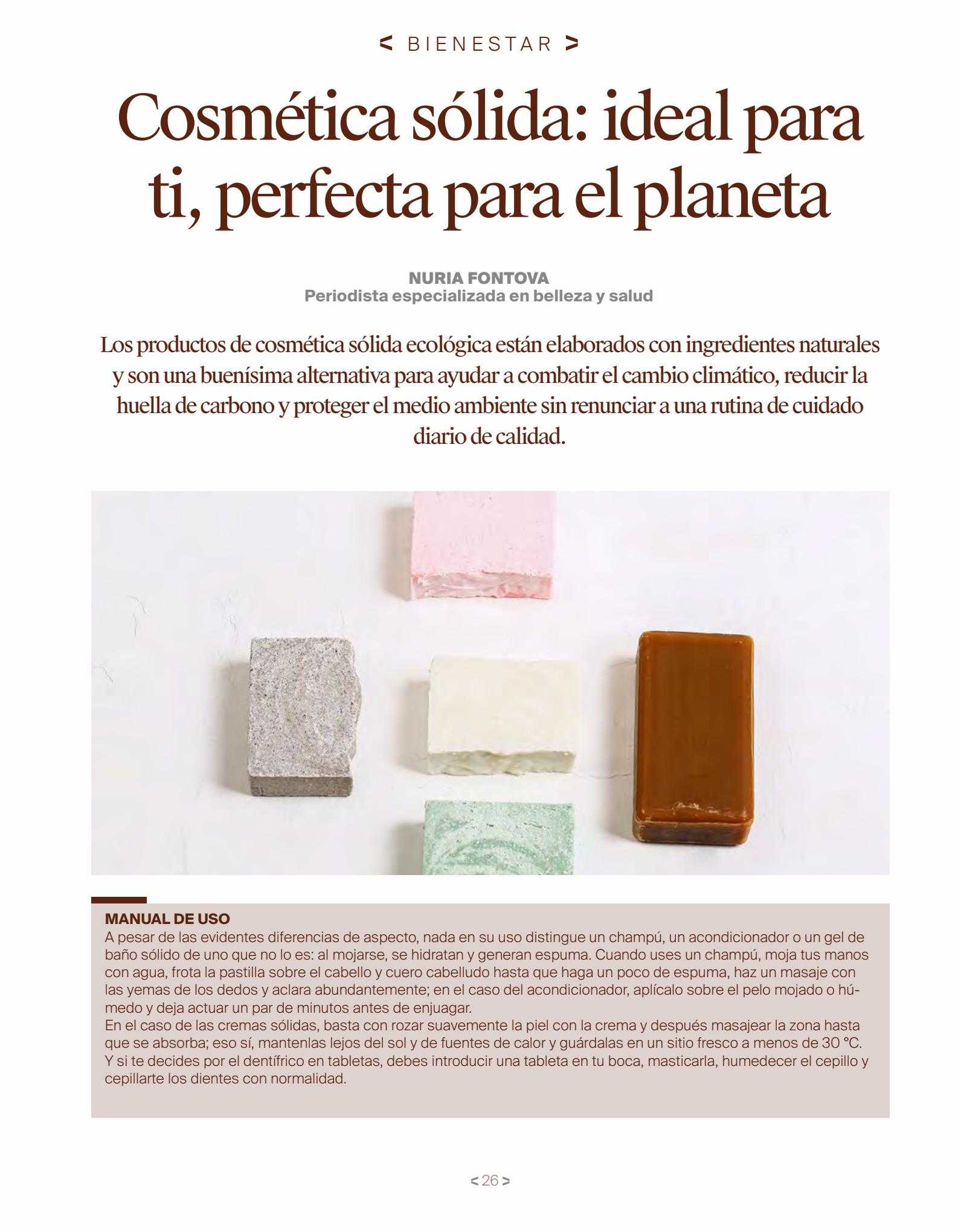 < BIENESTAR >

Cosmética sólida: ideal para ti, perfecta para el planeta

NURIA FONTOVA
Periodista especializada en belleza y salud

Los productos de cosmética sólida ecológica están elaborados con ingredientes naturales y son una buenísima alternativa para ayudar a combatir el cambio climático, reducir la huella de carbono y proteger el medio ambiente sin renunciar a una rutina de cuidado diario de calidad.

MANUAL DE USO
A pesar de las evidentes diferencias de aspecto, nada en su uso distingue un champú, un acondicionador o un gel de baño sólido de uno que no lo es: al mojarse, se hidratan y generan espuma. Cuando uses un champú, moja tus manos con agua, frota la pastilla sobre el cabello y cuero cabelludo hasta que haga un poco de espuma, haz un masaje con las yemas de los dedos y aclara abundantemente; en el caso del acondicionador, aplícalo sobre el pelo mojado o húmedo y deja actuar un par de minutos antes de enjuagar.
En el caso de las cremas sólidas, basta con rozar suavemente la piel con la crema y después masajear la zona hasta que se absorba; eso sí, mantenlas lejos del sol y de fuentes de calor y guárdalas en un sitio fresco a menos de 30 °C.
Y si te decides por el dentífrico en tabletas, debes introducir una tableta en tu boca, masticarla, humedecer el cepillo y cepillarte los dientes con normalidad.

< 26 >